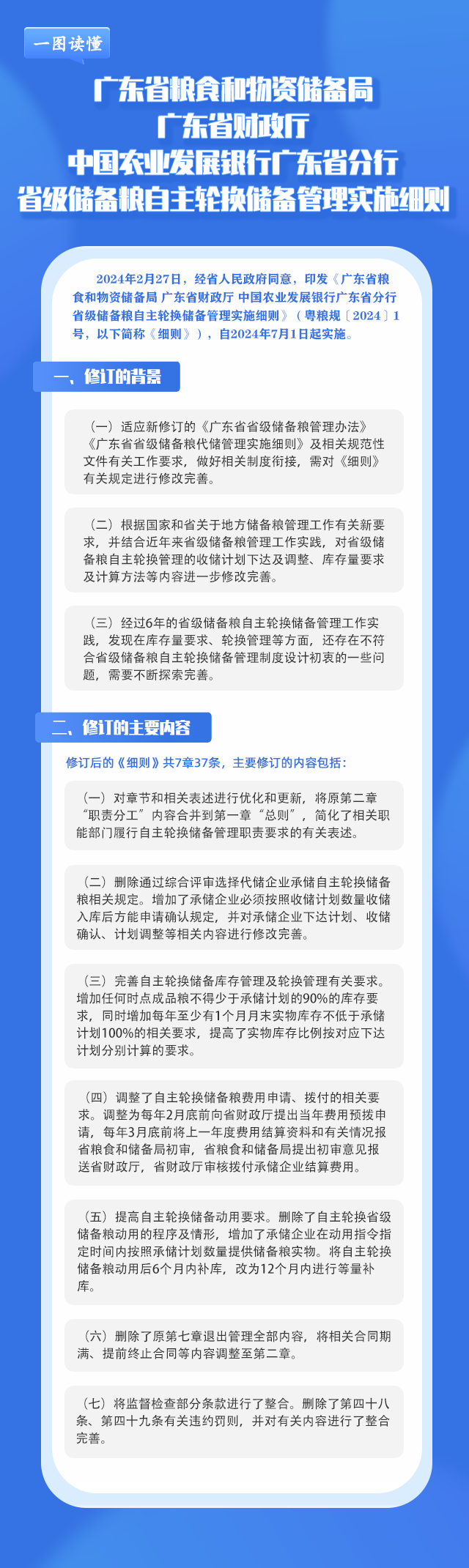 一图读懂

广东省粮食和物资储备局
广东省财政厅
中国农业发展银行广东省分行
省级储备粮自主轮换储备管理实施细则

2024年2月27日，经省人民政府同意，印发《广东省粮食和物资储备局 广东省财政厅 中国农业发展银行广东省分行省级储备粮自主轮换储备管理实施细则》（粤粮规〔2024〕1号，以下简称《细则》），自2024年7月1日起实施。

一、修订的背景

（一）适应新修订的《广东省省级储备粮管理办法》《广东省省级储备粮代储管理实施细则》及相关规范性文件有关工作要求，做好相关制度衔接，需对《细则》有关规定进行修改完善。

（二）根据国家和省关于地方储备粮管理工作有关新要求，并结合近年来省级储备粮管理工作实践，对省级储备粮自主轮换管理的收储计划下达及调整、库存量要求及计算方法等内容进一步修改完善。

（三）经过6年的省级储备粮自主轮换储备管理工作实践，发现在库存量要求、轮换管理等方面，还存在不符合省级储备粮自主轮换储备管理制度设计初衷的一些问题，需要不断探索完善。

二、修订的主要内容

修订后的《细则》共7章37条，主要修订的内容包括：

（一）对章节和相关表述进行优化和更新，将原第二章“职责分工”内容合并到第一章“总则”，简化了相关职能部门履行自主轮换储备管理职责要求的有关表述。

（二）删除通过综合评审选择代储企业承储自主轮换储备粮相关规定。增加了承储企业必须按照收储计划数量收储入库后方能申请确认规定，并对承储企业下达计划、收储确认、计划调整等相关内容进行修改完善。

（三）完善自主轮换储备库存管理及轮换管理有关要求。增加任何时点成品粮不得少于承储计划的90%的库存要求，同时增加每年至少有1个月月末实物库存不低于承储计划100%的相关要求，提高了实物库存比例按对应下达计划分别计算的要求。

（四）调整了自主轮换储备粮费用申请、拨付的相关要求。调整为每年2月底前向省财政厅提出当年费用预拨申请，每年3月底前将上一年度费用结算资料和有关情况报省粮食和储备局初审，省粮食和储备局提出初审意见报送省财政厅，省财政厅审核拨付承储企业结算费用。

（五）提高自主轮换储备动用要求。删除了自主轮换省级储备粮动用的程序及情形，增加了承储企业在动用指令指定时间内按照承储计划数量提供储备粮实物。将自主轮换储备粮动用后6个月内补库，改为12个月内进行等量补库。

（六）删除了原第七章退出管理全部内容，将相关合同期满、提前终止合同等内容调整至第二章。

（七）将监督检查部分条款进行了整合。删除了第四十八条、第四十九条有关违约罚则，并对有关内容进行了整合完善。